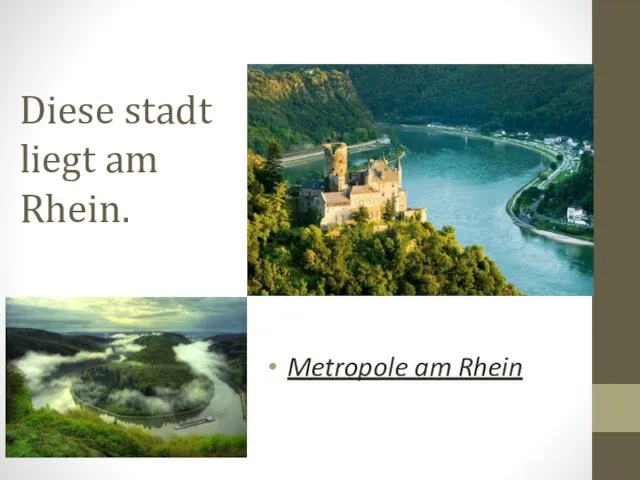 Diese stadt liegt am Rhein.

• Metropole am Rhein